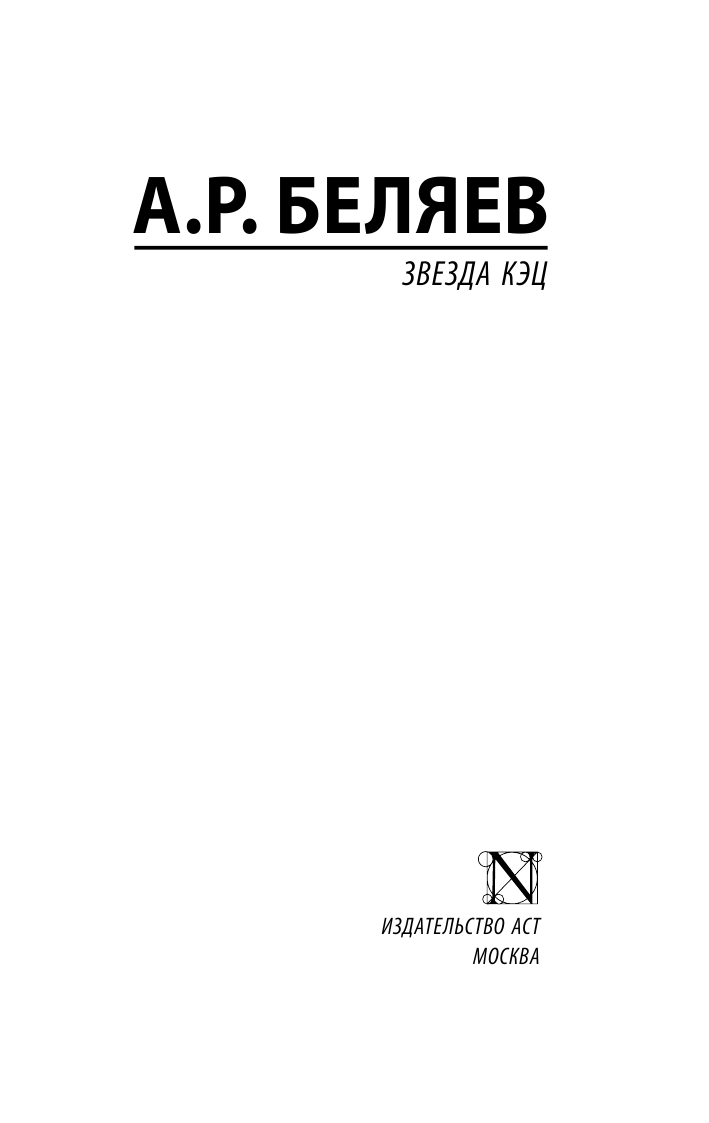 А.Р. БЕЛЯЕВ

ЗВЕЗДА КЭЦ

N

ИЗДАТЕЛЬСТВО АСТ
МОСКВА